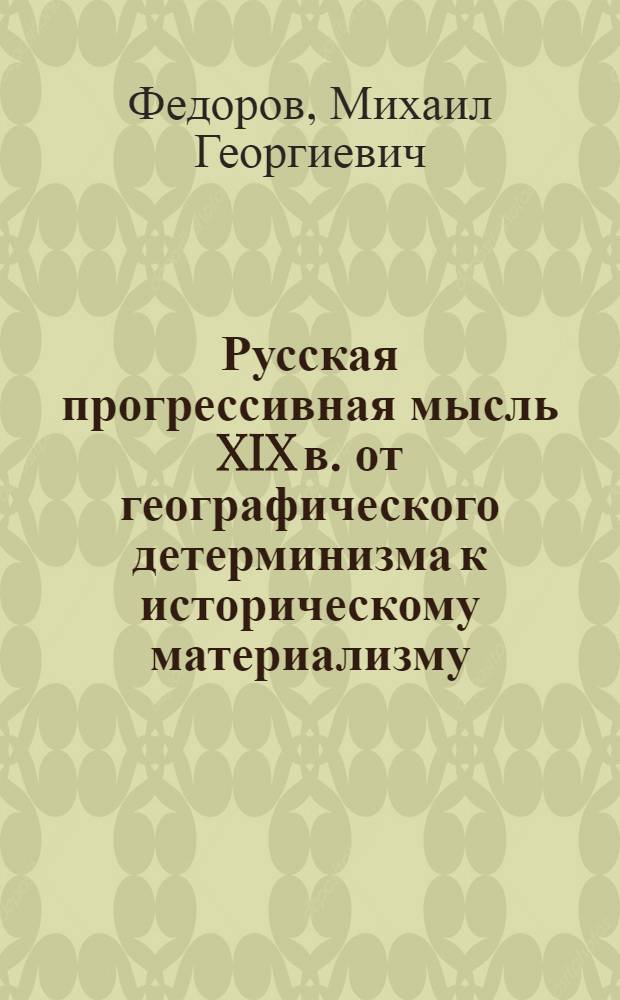 Федоров, Михаил Георгиевич

Русская прогрессивная мысль XIX в. от географического детерминизма к историческому материализму